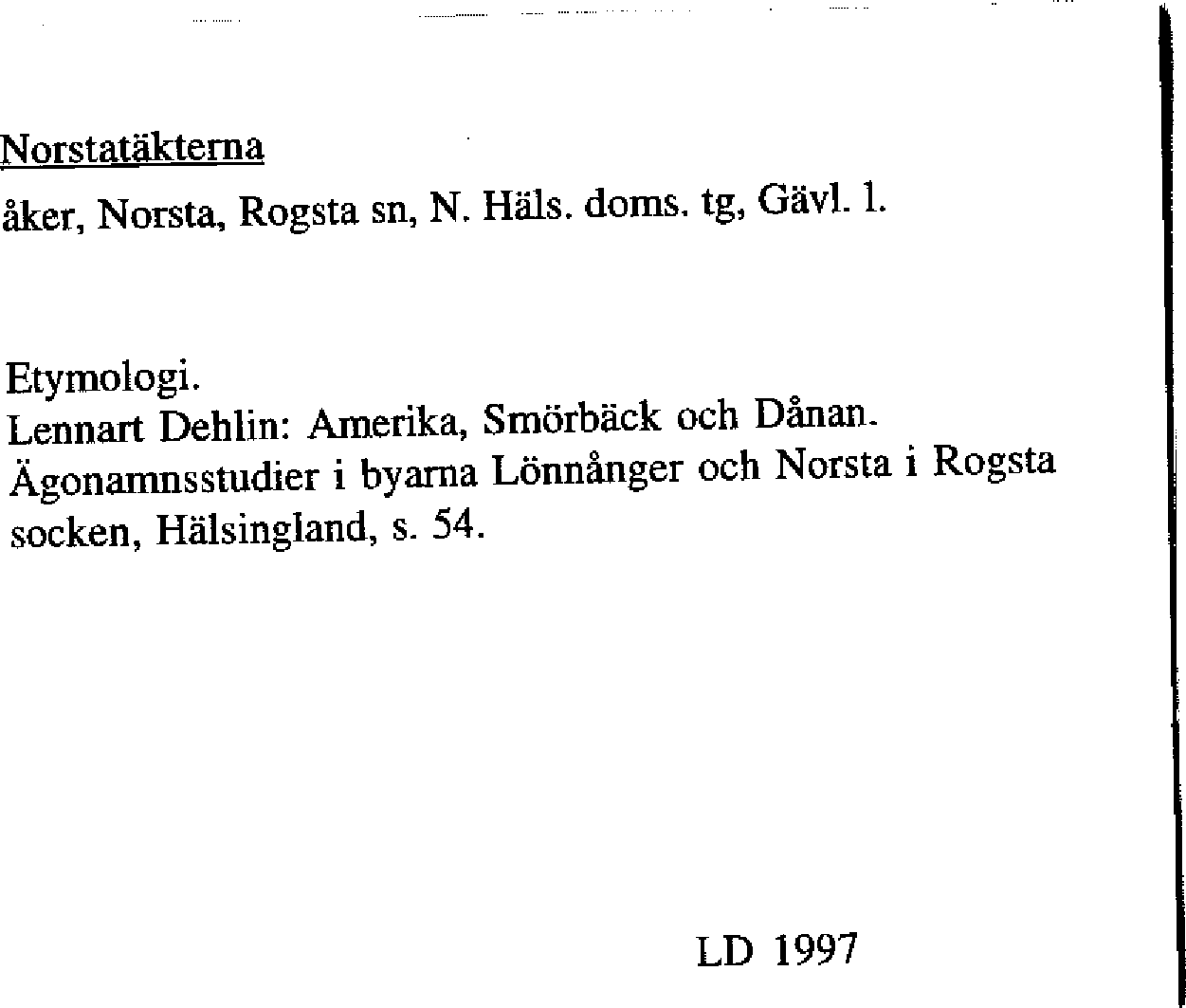 Norstatäkterna

åker, Norsta, Rogsta sn, N. Häls. doms. tg, Gävl. l.

Etymologi.
Lennart Dehlin: Amerika, Smörbäck och Dånan. Ägonamnsstudier i byarna Lönnånger och Norsta i Rogsta socken, Hälsingland, s. 54.

LD 1997